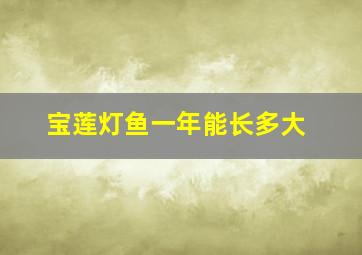 宝莲灯鱼一年能长多大